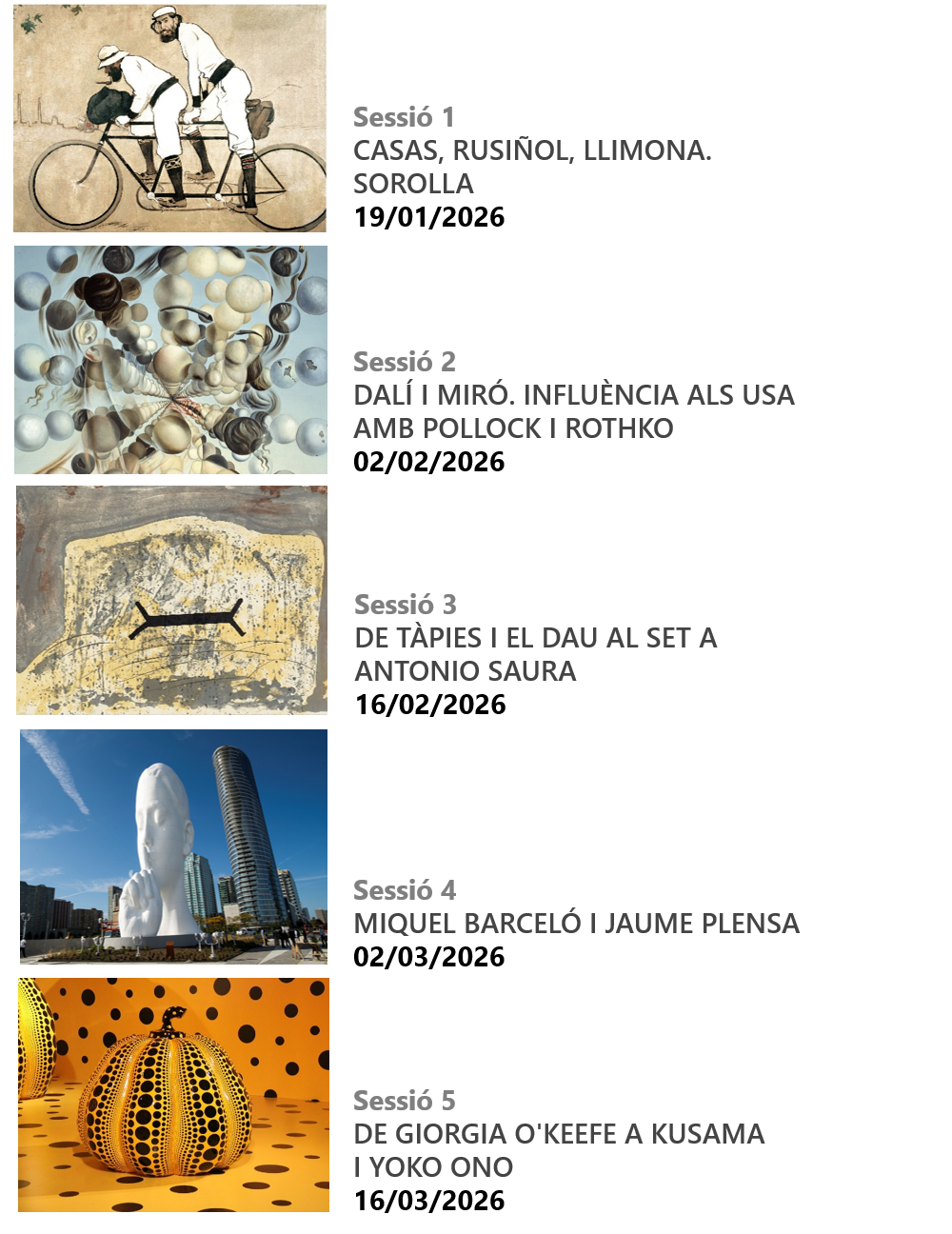 Sessió 1
CASAS, RUSIÑOL, LLIMONA. SOROLLA
19/01/2026

Sessió 2
DALÍ I MIRÓ. INFLUÈNCIA ALS USA AMB POLLOCK I ROTHKO
02/02/2026

Sessió 3
DE TÀPIES I EL DAU AL SET A ANTONIO SAURA
16/02/2026

Sessió 4
MIQUEL BARCELÓ I JAUME PLENSA
02/03/2026

Sessió 5
DE GIORGIA O'KEEFE A KUSAMA I YOKO ONO
16/03/2026